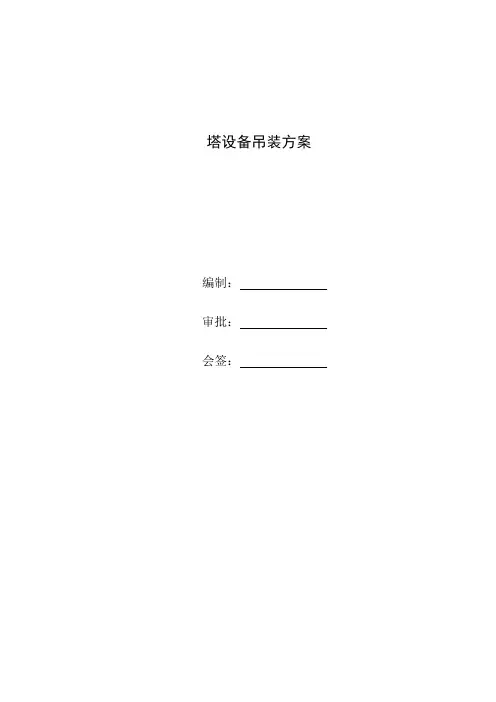 塔设备吊装方案

编制：____

审批：____

会签：____